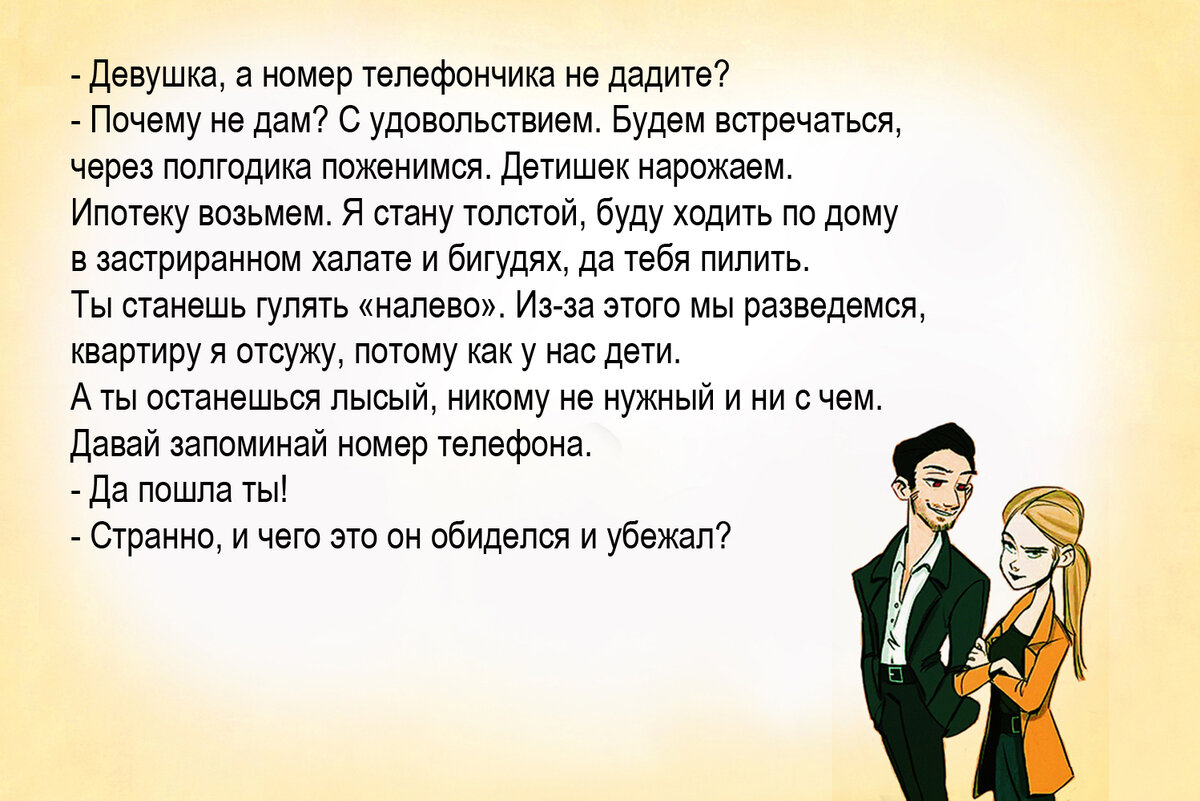 - Девушка, а номер телефончика не дадите?
- Почему не дам? С удовольствием. Будем встречаться, через полгодика поженимся. Детишек нарожаем. Ипотеку возьмем. Я стану толстой, буду ходить по дому в застриранном халате и бигудях, да тебя пилить. Ты станешь гулять «налево». Из-за этого мы разведемся, квартиру я отсужу, потому как у нас дети. А ты останешься лысый, никому не нужный и ни с чем. Давай запоминай номер телефона.
- Да пошла ты!
- Странно, и чего это он обиделся и убежал?